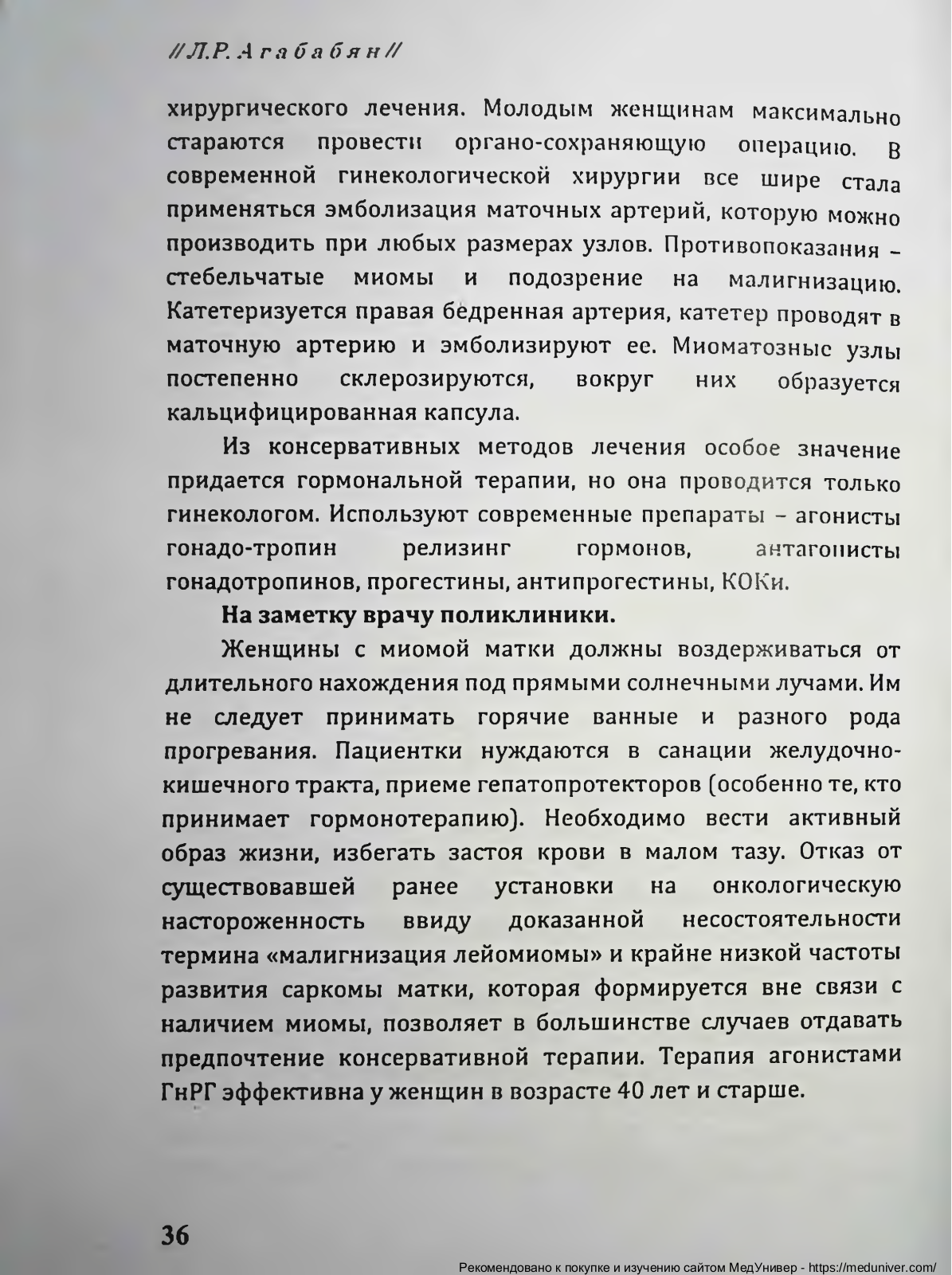 //Л.Р. Агабабян//

хирургического лечения. Молодым женщинам максимально стараются провести органо-сохраняющую операцию. В современной гинекологической хирургии все шире стала применяться эмболизация маточных артерий, которую можно производить при любых размерах узлов. Противопоказания – стебельчатые миомы и подозрение на малигнизацию. Катетеризуется правая бедренная артерия, катетер проводят в маточную артерию и эмболизируют ее. Миоматозные узлы постепенно склерозируются, вокруг них образуется кальцифицированная капсула.

Из консервативных методов лечения особое значение придается гормональной терапии, но она проводится только гинекологом. Используют современные препараты – агонисты гонадо-тропин релизинг гормонов, антагонисты гонадотропинов, прогестины, антипрогестины, КОКи.

На заметку врачу поликлиники.

Женщины с миомой матки должны воздерживаться от длительного нахождения под прямыми солнечными лучами. Им не следует принимать горячие ванные и разного рода прогревания. Пациентки нуждаются в санации желудочно-кишечного тракта, приеме гепатопротекторов (особенно те, кто принимает гормонотерапию). Необходимо вести активный образ жизни, избегать застоя крови в малом тазу. Отказ от существовавшей ранее установки на онкологическую настороженность ввиду доказанной несостоятельности термина «малигнизация лейомиомы» и крайне низкой частоты развития саркомы матки, которая формируется вне связи с наличием миомы, позволяет в большинстве случаев отдавать предпочтение консервативной терапии. Терапия агонистами ГнРГ эффективна у женщин в возрасте 40 лет и старше.

36

Рекомендовано к покупке и изучению сайтом МедУнивер - https://meduniver.com/